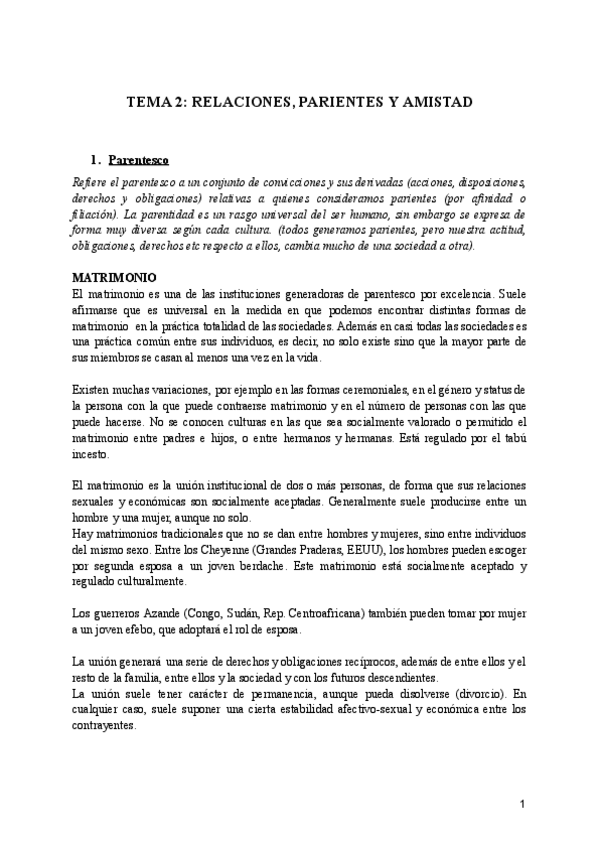 TEMA 2: RELACIONES, PARIENTES Y AMISTAD

1. Parentesco

Refiere el parentesco a un conjunto de convicciones y sus derivadas (acciones, disposiciones, derechos y obligaciones) relativas a quienes consideramos parientes (por afinidad o filiación). La parentidad es un rasgo universal del ser humano, sin embargo se expresa de forma muy diversa según cada cultura. (todos generamos parientes, pero nuestra actitud, obligaciones, derechos etc respecto a ellos, cambia mucho de una sociedad a otra).

MATRIMONIO
El matrimonio es una de las instituciones generadoras de parentesco por excelencia. Suele afirmarse que es universal en la medida en que podemos encontrar distintas formas de matrimonio en la práctica totalidad de las sociedades. Además en casi todas las sociedades es una práctica común entre sus individuos, es decir, no solo existe sino que la mayor parte de sus miembros se casan al menos una vez en la vida.

Existen muchas variaciones, por ejemplo en las formas ceremoniales, en el género y status de la persona con la que puede contraerse matrimonio y en el número de personas con las que puede hacerse. No se conocen culturas en las que sea socialmente valorado o permitido el matrimonio entre padres e hijos, o entre hermanos y hermanas. Está regulado por el tabú incesto.

El matrimonio es la unión institucional de dos o más personas, de forma que sus relaciones sexuales y económicas son socialmente aceptadas. Generalmente suele producirse entre un hombre y una mujer, aunque no solo.
Hay matrimonios tradicionales que no se dan entre hombres y mujeres, sino entre individuos del mismo sexo. Entre los Cheyenne (Grandes Praderas, EEUU), los hombres pueden escoger por segunda esposa a un joven berdache. Este matrimonio está socialmente aceptado y regulado culturalmente.

Los guerreros Azande (Congo, Sudán, Rep. Centroafricana) también pueden tomar por mujer a un joven efebo, que adoptará el rol de esposa.

La unión generará una serie de derechos y obligaciones recíprocos, además de entre ellos y el resto de la familia, entre ellos y la sociedad y con los futuros descendientes.
La unión suele tener carácter de permanencia, aunque pueda disolverse (divorcio). En cualquier caso, suele suponer una cierta estabilidad afectivo-sexual y económica entre los contrayentes.

1